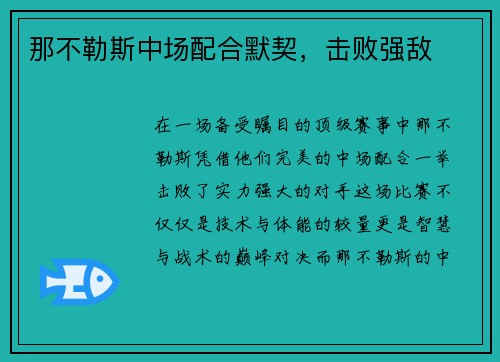 那不勒斯中场配合默契，击败强敌

在一场备受瞩目的顶级赛事中那不勒斯凭借他们完美的中场配合一举击败了实力强大的对手这场比赛不仅仅是技术与体能的较量更是智慧与战术的巅峰对决而那不勒斯的中